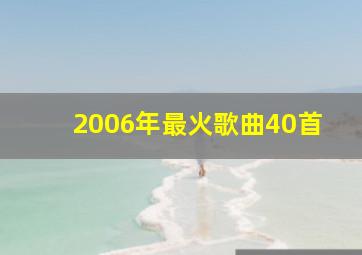 2006年最火歌曲40首